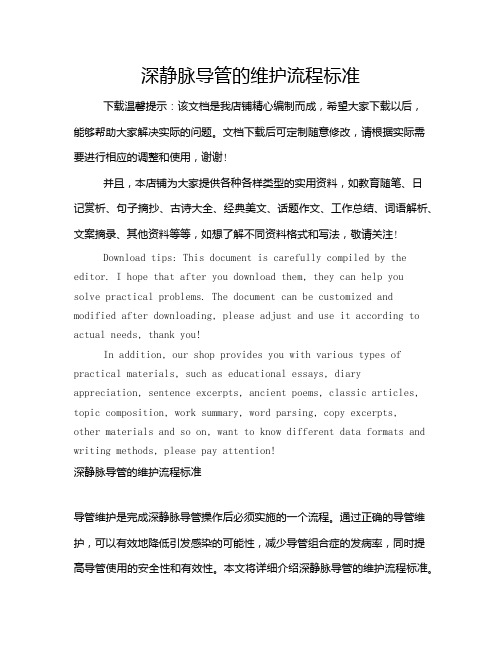 深静脉导管的维护流程标准

下载温馨提示：该文档是我店铺精心编制而成，希望大家下载以后，能够帮助大家解决实际的问题。文档下载后可定制随意修改，请根据实际需要进行相应的调整和使用，谢谢！

并且，本店铺为大家提供各种各样类型的实用资料，如教育随笔、日记赏析、句子摘抄、古诗大全、经典美文、话题作文、工作总结、词语解析、文案摘录、其他资料等等，如想了解不同资料格式和写法，敬请关注！

Download tips: This document is carefully compiled by the editor. I hope that after you download them, they can help you solve practical problems. The document can be customized and modified after downloading, please adjust and use it according to actual needs, thank you!

In addition, our shop provides you with various types of practical materials, such as educational essays, diary appreciation, sentence excerpts, ancient poems, classic articles, topic composition, work summary, word parsing, copy excerpts, other materials and so on, want to know different data formats and writing methods, please pay attention!

深静脉导管的维护流程标准

导管维护是完成深静脉导管操作后必须实施的一个流程。通过正确的导管维护，可以有效地降低引发感染的可能性，减少导管组合症的发病率，同时提高导管使用的安全性和有效性。本文将详细介绍深静脉导管的维护流程标准。